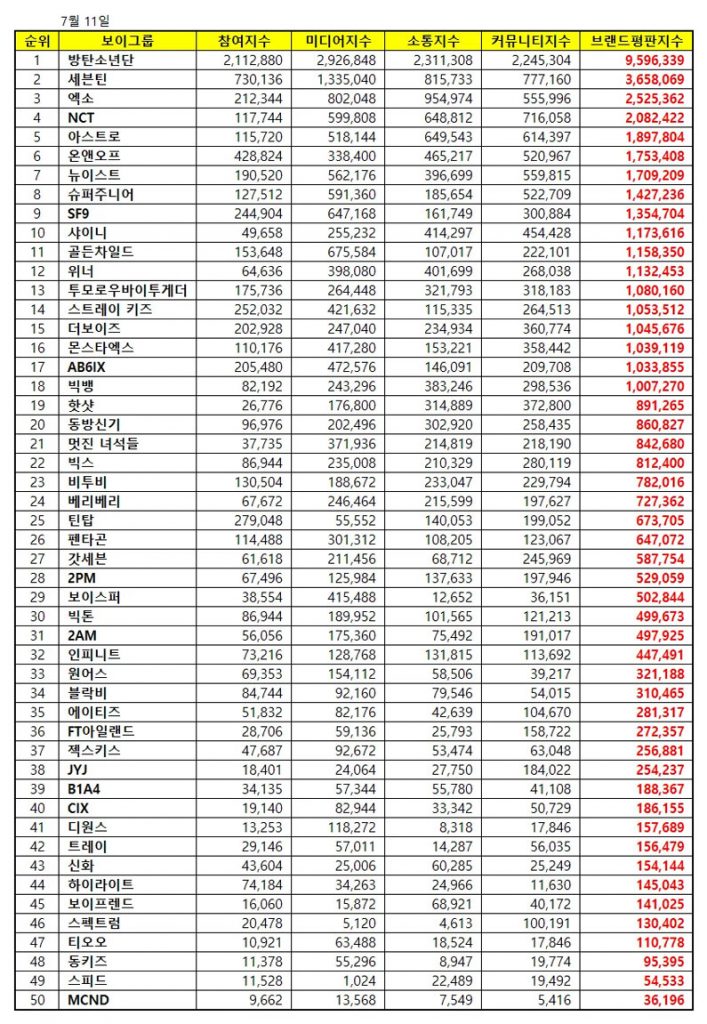 7월 11일

| 순위 | 보이그룹 | 참여지수 | 미디어지수 | 소통지수 | 커뮤니티지수 | 브랜드평판지수 |
|---|---|---|---|---|---|---|
| 1 | 방탄소년단 | 2,112,880 | 2,926,848 | 2,311,308 | 2,245,304 | 9,596,339 |
| 2 | 세븐틴 | 730,136 | 1,335,040 | 815,733 | 777,160 | 3,658,069 |
| 3 | 엑소 | 212,344 | 802,048 | 954,974 | 555,996 | 2,525,362 |
| 4 | NCT | 117,744 | 599,808 | 648,812 | 716,058 | 2,082,422 |
| 5 | 아스트로 | 115,720 | 518,144 | 649,543 | 614,397 | 1,897,804 |
| 6 | 온앤오프 | 428,824 | 338,400 | 465,217 | 520,967 | 1,753,408 |
| 7 | 뉴이스트 | 190,520 | 562,176 | 396,699 | 559,815 | 1,709,209 |
| 8 | 슈퍼주니어 | 127,512 | 591,360 | 185,654 | 522,709 | 1,427,236 |
| 9 | SF9 | 244,904 | 647,168 | 161,749 | 300,884 | 1,354,704 |
| 10 | 샤이니 | 49,658 | 255,232 | 414,297 | 454,428 | 1,173,616 |
| 11 | 골든차일드 | 153,648 | 675,584 | 107,017 | 222,101 | 1,158,350 |
| 12 | 위너 | 64,636 | 398,080 | 401,699 | 268,038 | 1,132,453 |
| 13 | 투모로우바이투게더 | 175,736 | 264,448 | 321,793 | 318,183 | 1,080,160 |
| 14 | 스트레이 키즈 | 252,032 | 421,632 | 115,335 | 264,513 | 1,053,512 |
| 15 | 더보이즈 | 202,928 | 247,040 | 234,934 | 360,774 | 1,045,676 |
| 16 | 몬스타엑스 | 110,176 | 417,280 | 153,221 | 358,442 | 1,039,119 |
| 17 | AB6IX | 205,480 | 472,576 | 146,091 | 209,708 | 1,033,855 |
| 18 | 빅뱅 | 82,192 | 243,296 | 383,246 | 298,536 | 1,007,270 |
| 19 | 핫샷 | 26,776 | 176,800 | 314,889 | 372,800 | 891,265 |
| 20 | 동방신기 | 96,976 | 202,496 | 302,920 | 258,435 | 860,827 |
| 21 | 멋진 녀석들 | 37,735 | 371,936 | 214,819 | 218,190 | 842,680 |
| 22 | 빅스 | 86,944 | 235,008 | 210,329 | 280,119 | 812,400 |
| 23 | 비투비 | 130,504 | 188,672 | 233,047 | 229,794 | 782,016 |
| 24 | 베리베리 | 67,672 | 246,464 | 215,599 | 197,627 | 727,362 |
| 25 | 틴탑 | 279,048 | 55,552 | 140,053 | 199,052 | 673,705 |
| 26 | 펜타곤 | 114,488 | 301,312 | 108,205 | 123,067 | 647,072 |
| 27 | 갓세븐 | 61,618 | 211,456 | 68,712 | 245,969 | 587,754 |
| 28 | 2PM | 67,496 | 125,984 | 137,633 | 197,946 | 529,059 |
| 29 | 보이스퍼 | 38,554 | 415,488 | 12,652 | 36,151 | 502,844 |
| 30 | 빅톤 | 86,944 | 189,952 | 101,565 | 121,213 | 499,673 |
| 31 | 2AM | 56,056 | 175,360 | 75,492 | 191,017 | 497,925 |
| 32 | 인피니트 | 73,216 | 128,768 | 131,815 | 113,692 | 447,491 |
| 33 | 원어스 | 69,353 | 154,112 | 58,506 | 39,217 | 321,188 |
| 34 | 블락비 | 84,744 | 92,160 | 79,546 | 54,015 | 310,465 |
| 35 | 에이티즈 | 51,832 | 82,176 | 42,639 | 104,670 | 281,317 |
| 36 | FT아일랜드 | 28,706 | 59,136 | 25,793 | 158,722 | 272,357 |
| 37 | 젝스키스 | 47,687 | 92,672 | 53,474 | 63,048 | 256,881 |
| 38 | JYJ | 18,401 | 24,064 | 27,750 | 184,022 | 254,237 |
| 39 | B1A4 | 34,135 | 57,344 | 55,780 | 41,108 | 188,367 |
| 40 | CIX | 19,140 | 82,944 | 33,342 | 50,729 | 186,155 |
| 41 | 디원스 | 13,253 | 118,272 | 8,318 | 17,846 | 157,689 |
| 42 | 트레이 | 29,146 | 57,011 | 14,287 | 56,035 | 156,479 |
| 43 | 신화 | 43,604 | 25,006 | 60,285 | 25,249 | 154,144 |
| 44 | 하이라이트 | 74,184 | 34,263 | 24,966 | 11,630 | 145,043 |
| 45 | 보이프렌드 | 16,060 | 15,872 | 68,921 | 40,172 | 141,025 |
| 46 | 스펙트럼 | 20,478 | 5,120 | 4,613 | 100,191 | 130,402 |
| 47 | 티오오 | 10,921 | 63,488 | 18,524 | 17,846 | 110,778 |
| 48 | 동키즈 | 11,378 | 55,296 | 8,947 | 19,774 | 95,395 |
| 49 | 스피드 | 11,528 | 1,024 | 22,489 | 19,492 | 54,533 |
| 50 | MCND | 9,662 | 13,568 | 7,549 | 5,416 | 36,196 |